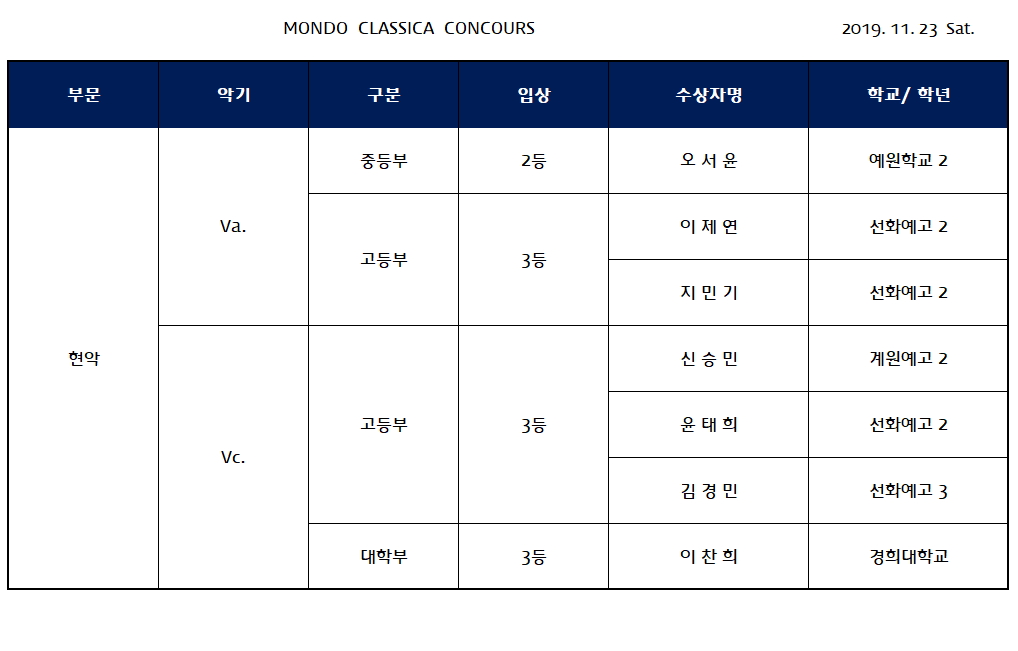 MONDO CLASSICA CONCOURS

2019. 11. 23 Sat.

| 부문 | 악기 | 구분 | 입상 | 수상자명 | 학교/ 학년 |
|---|---|---|---|---|---|
| 현악 | Va. | 중등부 | 2등 | 오 서 윤 | 예원학교 2 |
| | | 고등부 | 3등 | 이 제 연 | 선화예고 2 |
| | | | | 지 민 기 | 선화예고 2 |
| | Vc. | 고등부 | 3등 | 신 승 민 | 계원예고 2 |
| | | | | 윤 태 희 | 선화예고 2 |
| | | | | 김 경 민 | 선화예고 3 |
| | | 대학부 | 3등 | 이 찬 희 | 경희대학교 |